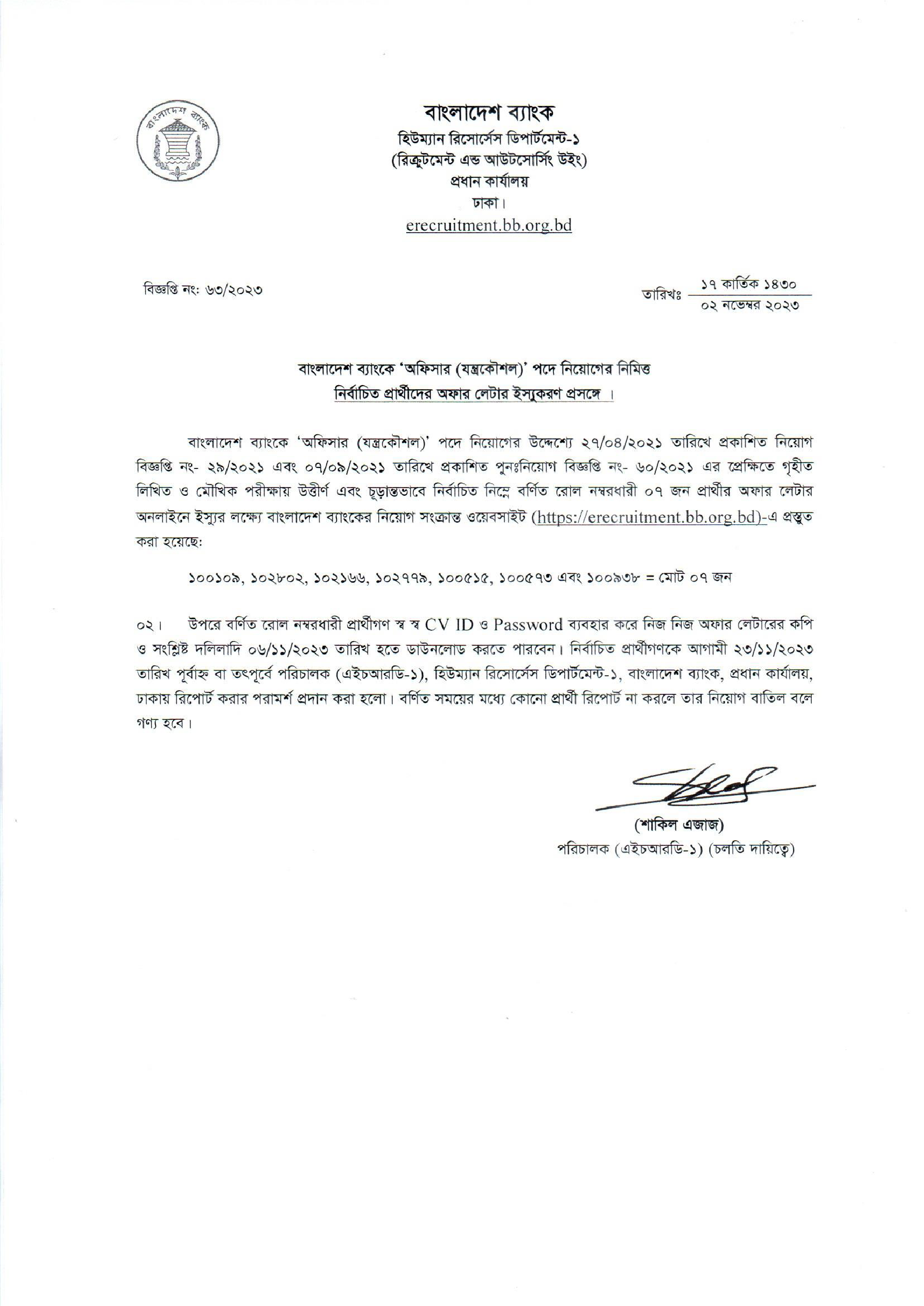 বাংলাদেশ ব্যাংক

বাংলাদেশ ব্যাংক
হিউম্যান রিসোর্সেস ডিপার্টমেন্ট-১
(রিক্রুটমেন্ট এন্ড আউটসোর্সিং উইং)
প্রধান কার্যালয়
ঢাকা।
erecruitment.bb.org.bd

বিজ্ঞপ্তি নং: ৬৩/২০২৩

তারিখঃ ১৭ কার্তিক ১৪৩০
০২ নভেম্বর ২০২৩

বাংলাদেশ ব্যাংকে 'অফিসার (যন্ত্রকৌশল)' পদে নিয়োগের নিমিত্ত
নির্বাচিত প্রার্থীদের অফার লেটার ইস্যুকরণ প্রসঙ্গে ।

বাংলাদেশ ব্যাংকে 'অফিসার (যন্ত্রকৌশল)' পদে নিয়োগের উদ্দেশ্যে ২৭/০৪/২০২১ তারিখে প্রকাশিত নিয়োগ বিজ্ঞপ্তি নং- ২৯/২০২১ এবং ০৭/০৯/২০২১ তারিখে প্রকাশিত পুনঃনিয়োগ বিজ্ঞপ্তি নং- ৬০/২০২১ এর প্রেক্ষিতে গৃহীত লিখিত ও মৌখিক পরীক্ষায় উত্তীর্ণ এবং চূড়ান্তভাবে নির্বাচিত নিম্নে বর্ণিত রোল নম্বরধারী ০৭ জন প্রার্থীর অফার লেটার অনলাইনে ইস্যুর লক্ষ্যে বাংলাদেশ ব্যাংকের নিয়োগ সংক্রান্ত ওয়েবসাইট (https://erecruitment.bb.org.bd)-এ প্রস্তুত করা হয়েছে:

১০০১০৯, ১০২৮০২, ১০২১৬৬, ১০২৭৭৯, ১০০৫১৫, ১০০৫৭৩ এবং ১০০৯৩৮ = মোট ০৭ জন

০২। উপরে বর্ণিত রোল নম্বরধারী প্রার্থীগণ স্ব স্ব CV ID ও Password ব্যবহার করে নিজ নিজ অফার লেটারের কপি ও সংশ্লিষ্ট দলিলাদি ০৬/১১/২০২৩ তারিখ হতে ডাউনলোড করতে পারবেন। নির্বাচিত প্রার্থীগণকে আগামী ২৩/১১/২০২৩ তারিখ পূর্বাহ্ন বা তৎপূর্বে পরিচালক (এইচআরডি-১), হিউম্যান রিসোর্সেস ডিপার্টমেন্ট-১, বাংলাদেশ ব্যাংক, প্রধান কার্যালয়, ঢাকায় রিপোর্ট করার পরামর্শ প্রদান করা হলো। বর্ণিত সময়ের মধ্যে কোনো প্রার্থী রিপোর্ট না করলে তার নিয়োগ বাতিল বলে গণ্য হবে।

(শাকিল এজাজ)
পরিচালক (এইচআরডি-১) (চলতি দায়িত্বে)